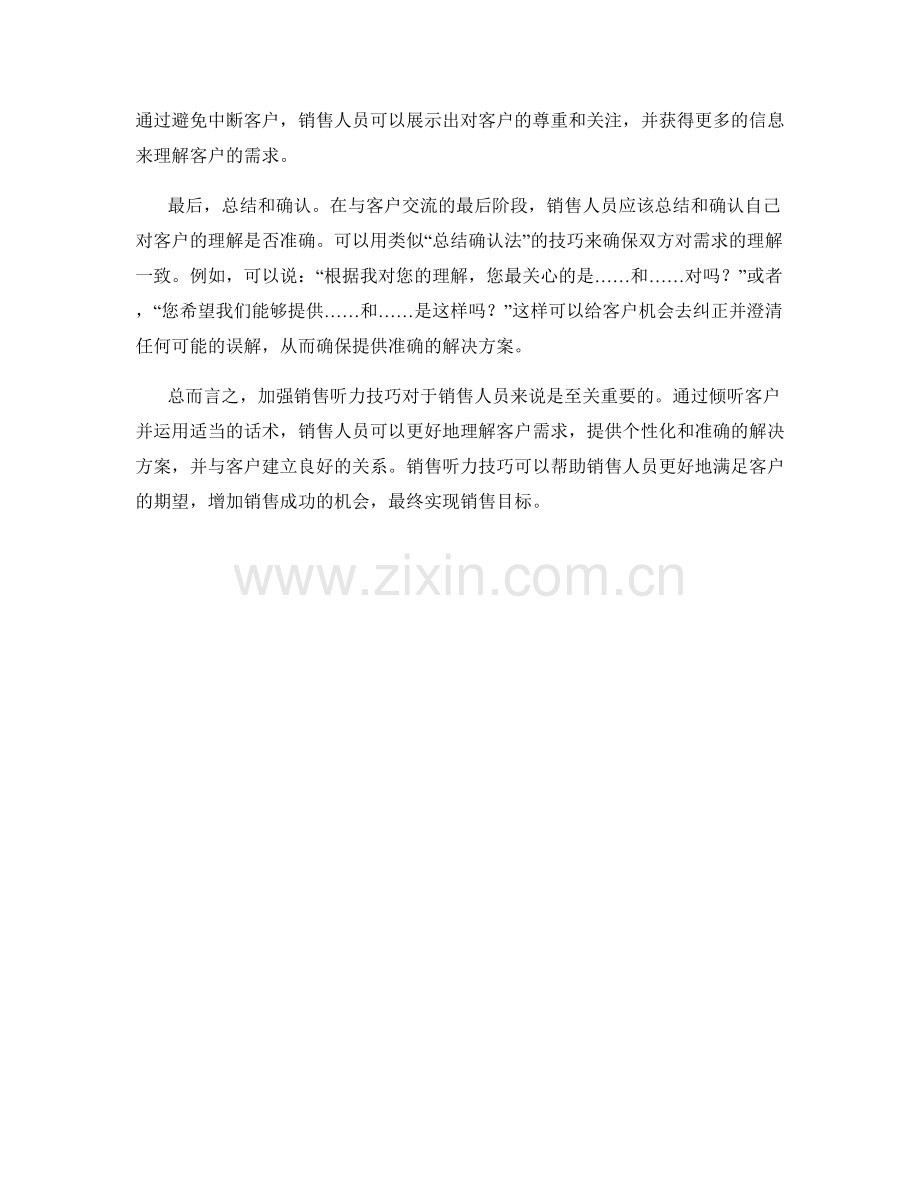 通过避免中断客户，销售人员可以展示出对客户的尊重和关注，并获得更多的信息来理解客户的需求。

最后，总结和确认。在与客户交流的最后阶段，销售人员应该总结和确认自己对客户的理解是否准确。可以用类似“总结确认法”的技巧来确保双方对需求的理解一致。例如，可以说：“根据我对您的理解，您最关心的是……和……对吗？”或者，“您希望我们能够提供……和……是这样吗？”这样可以给客户机会去纠正并澄清任何可能的误解，从而确保提供准确的解决方案。

总而言之，加强销售听力技巧对于销售人员来说是至关重要的。通过倾听客户并运用适当的话术，销售人员可以更好地理解客户需求，提供个性化和准确的解决方案，并与客户建立良好的关系。销售听力技巧可以帮助销售人员更好地满足客户的期望，增加销售成功的机会，最终实现销售目标。

www.zixin.com.cn